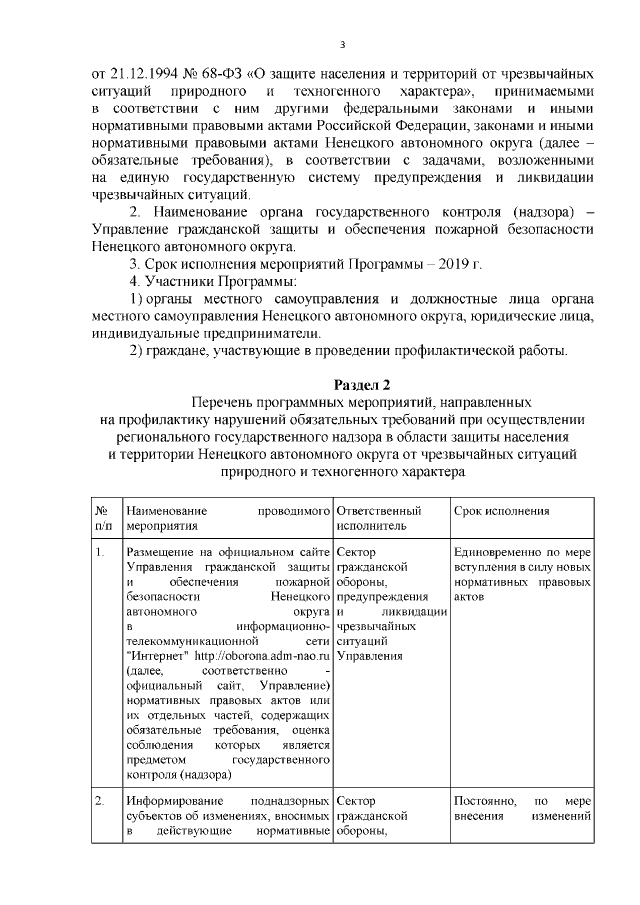 3

от 21.12.1994 № 68-ФЗ «О защите населения и территорий от чрезвычайных ситуаций природного и техногенного характера», принимаемыми в соответствии с ним другими федеральными законами и иными нормативными правовыми актами Российской Федерации, законами и иными нормативными правовыми актами Ненецкого автономного округа (далее – обязательные требования), в соответствии с задачами, возложенными на единую государственную систему предупреждения и ликвидации чрезвычайных ситуаций.

2. Наименование органа государственного контроля (надзора) – Управление гражданской защиты и обеспечения пожарной безопасности Ненецкого автономного округа.

3. Срок исполнения мероприятий Программы – 2019 г.

4. Участники Программы:

1) органы местного самоуправления и должностные лица органа местного самоуправления Ненецкого автономного округа, юридические лица, индивидуальные предприниматели.

2) граждане, участвующие в проведении профилактической работы.

Раздел 2
Перечень программных мероприятий, направленных на профилактику нарушений обязательных требований при осуществлении регионального государственного надзора в области защиты населения и территории Ненецкого автономного округа от чрезвычайных ситуаций природного и техногенного характера

| № п/п | Наименование проводимого мероприятия | Ответственный исполнитель | Срок исполнения |
|---|---|---|---|
| 1. | Размещение на официальном сайте Управления гражданской защиты и обеспечения пожарной безопасности Ненецкого автономного округа в информационно-телекоммуникационной сети "Интернет" http://oborona.adm-nao.ru (далее, соответственно - официальный сайт, Управление) нормативных правовых актов или их отдельных частей, содержащих обязательные требования, оценка соблюдения которых является предметом государственного контроля (надзора) | Сектор гражданской обороны, предупреждения и ликвидации чрезвычайных ситуаций Управления | Единовременно по мере вступления в силу новых нормативных правовых актов |
| 2. | Информирование поднадзорных субъектов об изменениях, вносимых в действующие нормативные | Сектор гражданской обороны, | Постоянно, по мере внесения изменений |